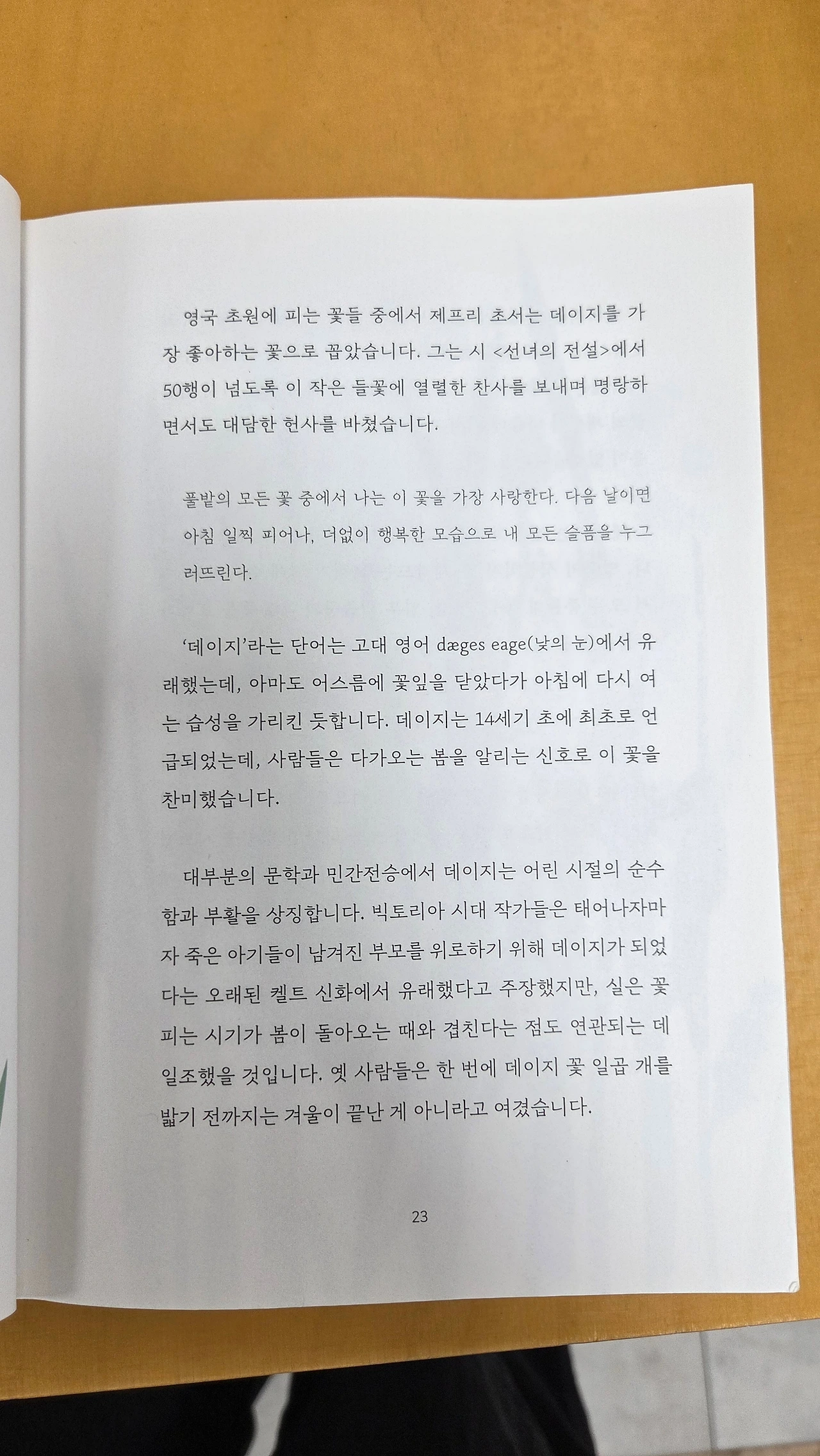 영국 초원에 피는 꽃들 중에서 제프리 초서는 데이지를 가장 좋아하는 꽃으로 꼽았습니다. 그는 시 <선녀의 전설>에서 50행이 넘도록 이 작은 들꽃에 열렬한 찬사를 보내며 명랑하면서도 대담한 헌사를 바쳤습니다.

풀밭의 모든 꽃 중에서 나는 이 꽃을 가장 사랑한다. 다음 날이면 아침 일찍 피어나, 더없이 행복한 모습으로 내 모든 슬픔을 누그러뜨린다.

'데이지'라는 단어는 고대 영어 dæges eage(낮의 눈)에서 유래했는데, 아마도 어스름에 꽃잎을 닫았다가 아침에 다시 여는 습성을 가리킨 듯합니다. 데이지는 14세기 초에 최초로 언급되었는데, 사람들은 다가오는 봄을 알리는 신호로 이 꽃을 찬미했습니다.

대부분의 문학과 민간전승에서 데이지는 어린 시절의 순수함과 부활을 상징합니다. 빅토리아 시대 작가들은 태어나자마자 죽은 아기들이 남겨진 부모를 위로하기 위해 데이지가 되었다는 오래된 켈트 신화에서 유래했다고 주장했지만, 실은 꽃 피는 시기가 봄이 돌아오는 때와 겹친다는 점도 연관되는 데 일조했을 것입니다. 옛 사람들은 한 번에 데이지 꽃 일곱 개를 밟기 전까지는 겨울이 끝난 게 아니라고 여겼습니다.

23